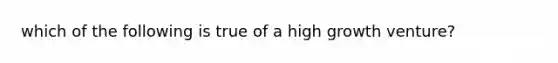 which of the following is true of a high growth venture?